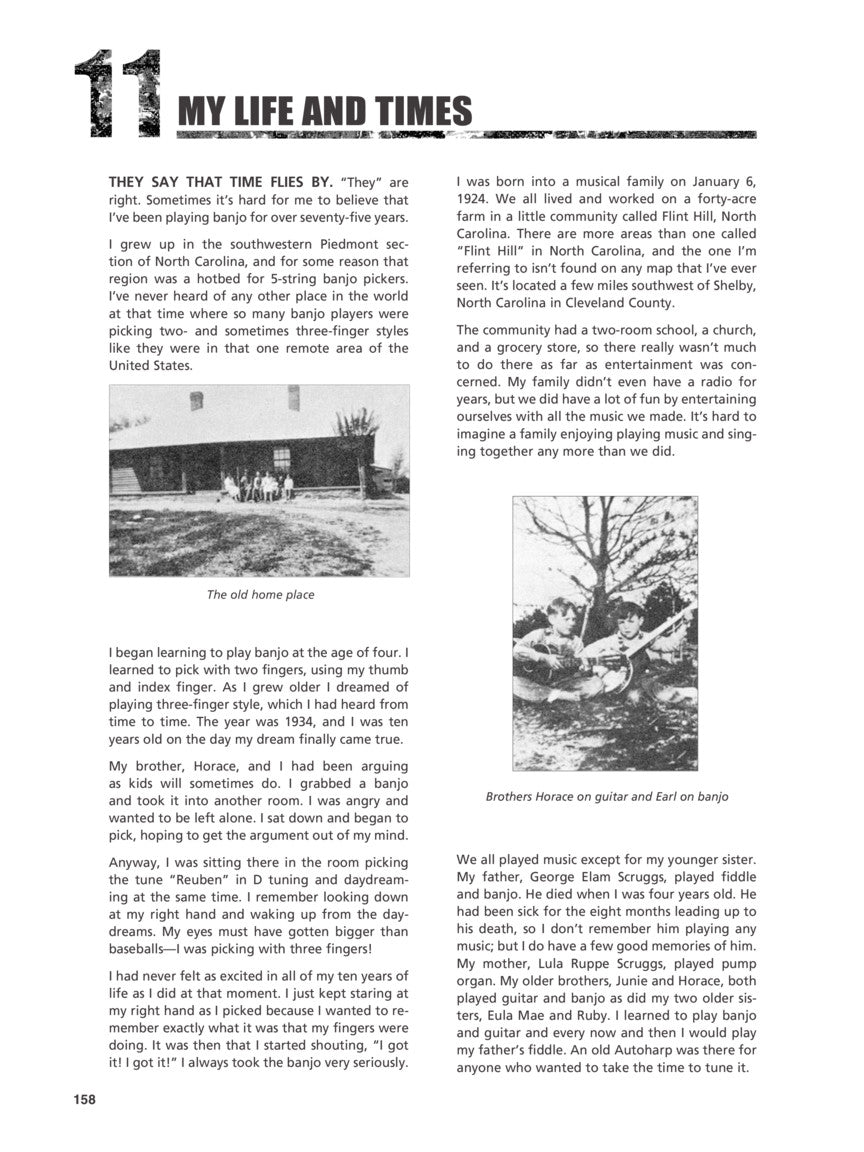 11 MY LIFE AND TIMES

THEY SAY THAT TIME FLIES BY. "They" are right. Sometimes it's hard for me to believe that I've been playing banjo for over seventy-five years.

I grew up in the southwestern Piedmont section of North Carolina, and for some reason that region was a hotbed for 5-string banjo pickers. I've never heard of any other place in the world at that time where so many banjo players were picking two- and sometimes three-finger styles like they were in that one remote area of the United States.

The old home place

I began learning to play banjo at the age of four. I learned to pick with two fingers, using my thumb and index finger. As I grew older I dreamed of playing three-finger style, which I had heard from time to time. The year was 1934, and I was ten years old on the day my dream finally came true.

My brother, Horace, and I had been arguing as kids will sometimes do. I grabbed a banjo and took it into another room. I was angry and wanted to be left alone. I sat down and began to pick, hoping to get the argument out of my mind.

Anyway, I was sitting there in the room picking the tune "Reuben" in D tuning and daydreaming at the same time. I remember looking down at my right hand and waking up from the daydreams. My eyes must have gotten bigger than baseballs—I was picking with three fingers!

I had never felt as excited in all of my ten years of life as I did at that moment. I just kept staring at my right hand as I picked because I wanted to remember exactly what it was that my fingers were doing. It was then that I started shouting, "I got it! I got it!" I always took the banjo very seriously.

I was born into a musical family on January 6, 1924. We all lived and worked on a forty-acre farm in a little community called Flint Hill, North Carolina. There are more areas than one called "Flint Hill" in North Carolina, and the one I'm referring to isn't found on any map that I've ever seen. It's located a few miles southwest of Shelby, North Carolina in Cleveland County.

The community had a two-room school, a church, and a grocery store, so there really wasn't much to do there as far as entertainment was concerned. My family didn't even have a radio for years, but we did have a lot of fun by entertaining ourselves with all the music we made. It's hard to imagine a family enjoying playing music and singing together any more than we did.

Brothers Horace on guitar and Earl on banjo

We all played music except for my younger sister. My father, George Elam Scruggs, played fiddle and banjo. He died when I was four years old. He had been sick for the eight months leading up to his death, so I don't remember him playing any music; but I do have a few good memories of him. My mother, Lula Ruppe Scruggs, played pump organ. My older brothers, Junie and Horace, both played guitar and banjo as did my two older sisters, Eula Mae and Ruby. I learned to play banjo and guitar and every now and then I would play my father's fiddle. An old Autoharp was there for anyone who wanted to take the time to tune it.

158